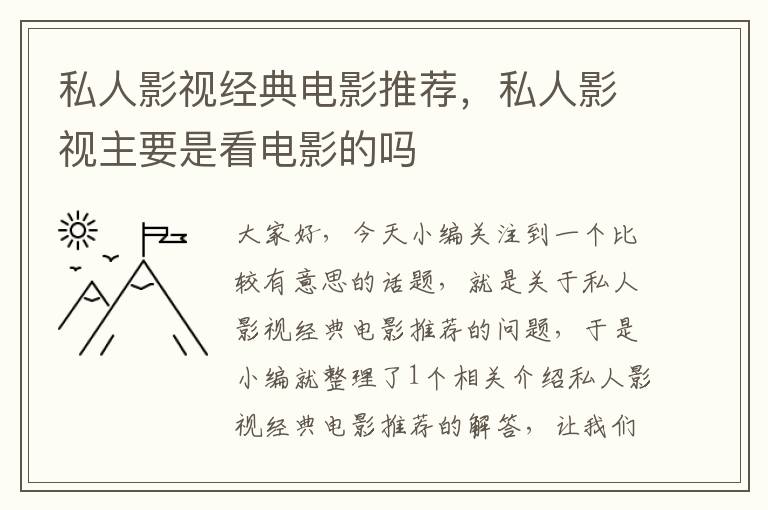 私人影视经典电影推荐，私人影视主要是看电影的吗

大家好，今天小编关注到一个比较有意思的话题，就是关于私人影视经典电影推荐的问题，于是小编就整理了1个相关介绍私人影视经典电影推荐的解答，让我们